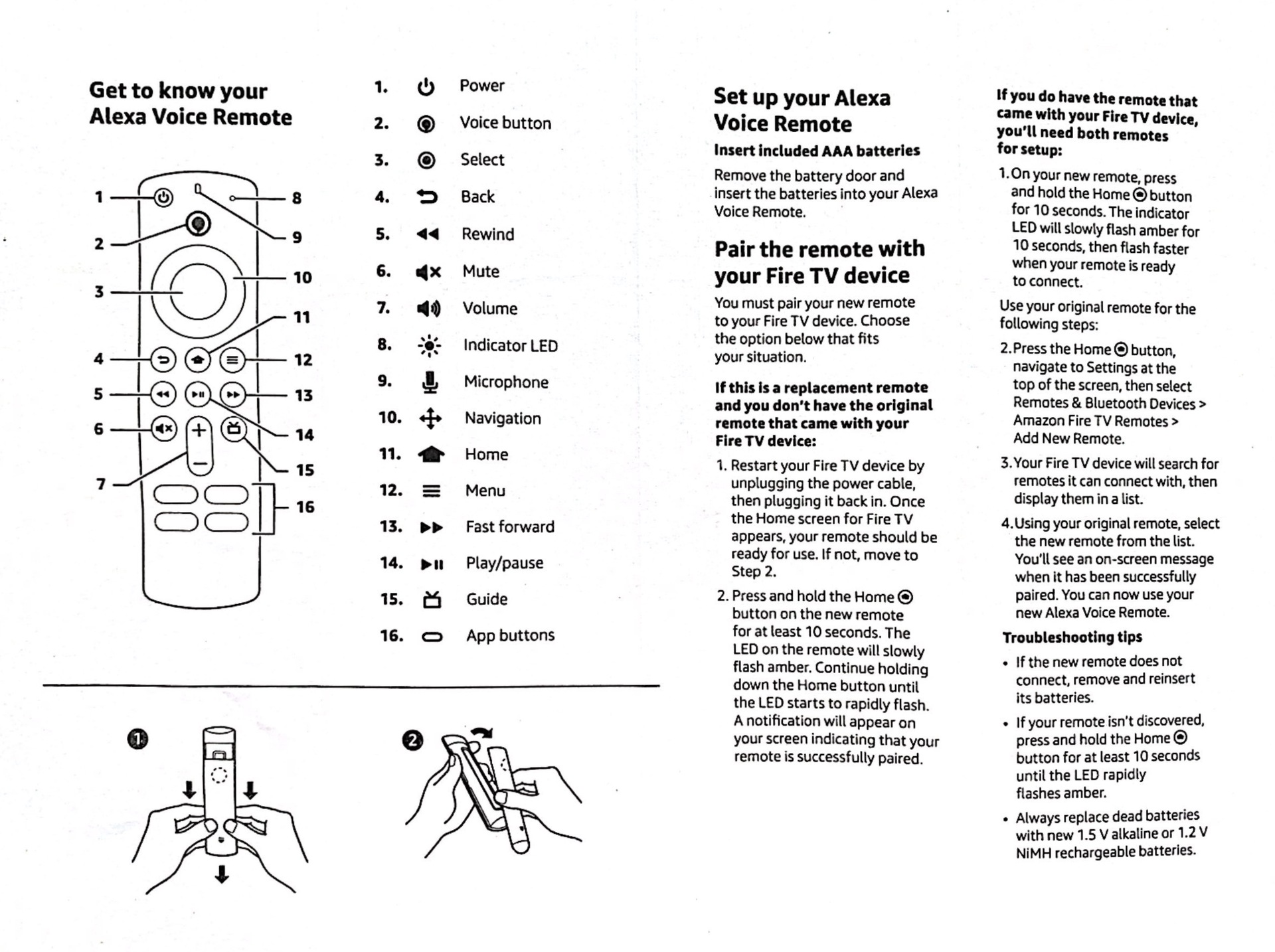 Get to know your Alexa Voice Remote

1
2
3
4
5
6
7
8
9
10
11
12
13
14
15
16

1. Power
2. Voice button
3. Select
4. Back
5. Rewind
6. Mute
7. Volume
8. Indicator LED
9. Microphone
10. Navigation
11. Home
12. Menu
13. Fast forward
14. Play/pause
15. Guide
16. App buttons

1
2

Set up your Alexa Voice Remote

Insert included AAA batteries

Remove the battery door and insert the batteries into your Alexa Voice Remote.

Pair the remote with your Fire TV device

You must pair your new remote to your Fire TV device. Choose the option below that fits your situation.

If this is a replacement remote and you don't have the original remote that came with your Fire TV device:

1. Restart your Fire TV device by unplugging the power cable, then plugging it back in. Once the Home screen for Fire TV appears, your remote should be ready for use. If not, move to Step 2.

2. Press and hold the Home button on the new remote for at least 10 seconds. The LED on the remote will slowly flash amber. Continue holding down the Home button until the LED starts to rapidly flash. A notification will appear on your screen indicating that your remote is successfully paired.

If you do have the remote that came with your Fire TV device, you'll need both remotes for setup:

1. On your new remote, press and hold the Home button for 10 seconds. The indicator LED will slowly flash amber for 10 seconds, then flash faster when your remote is ready to connect.

Use your original remote for the following steps:

2. Press the Home button, navigate to Settings at the top of the screen, then select Remotes & Bluetooth Devices > Amazon Fire TV Remotes > Add New Remote.

3. Your Fire TV device will search for remotes it can connect with, then display them in a list.

4. Using your original remote, select the new remote from the list. You'll see an on-screen message when it has been successfully paired. You can now use your new Alexa Voice Remote.

Troubleshooting tips

• If the new remote does not connect, remove and reinsert its batteries.

• If your remote isn't discovered, press and hold the Home button for at least 10 seconds until the LED rapidly flashes amber.

• Always replace dead batteries with new 1.5 V alkaline or 1.2 V NiMH rechargeable batteries.